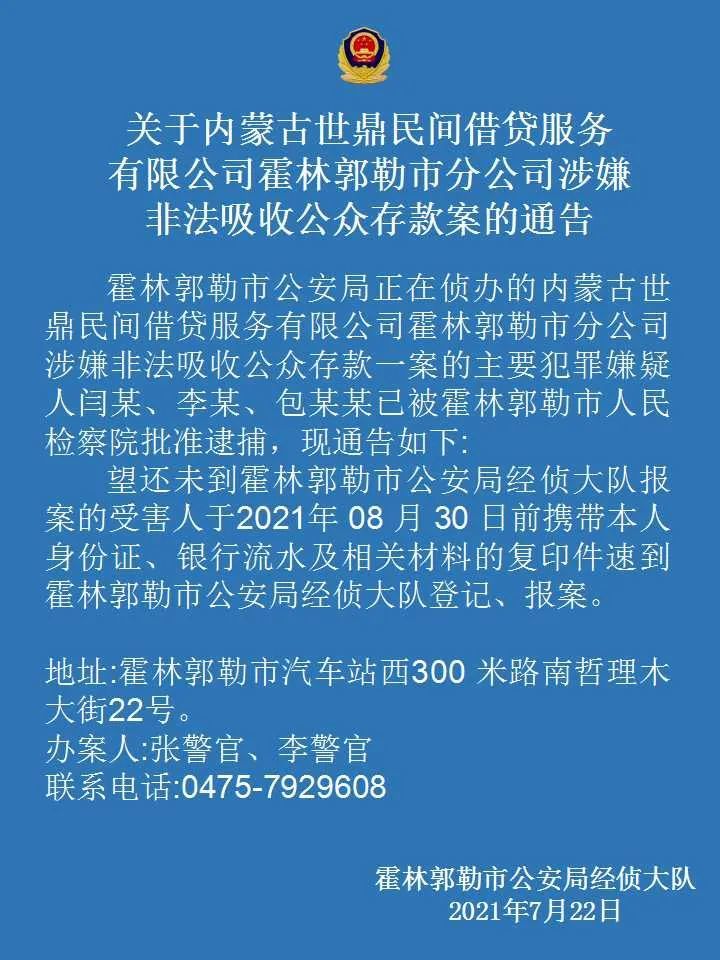 关于内蒙古世鼎民间借贷服务有限公司霍林郭勒市分公司涉嫌非法吸收公众存款案的通告

霍林郭勒市公安局正在侦办的内蒙古世鼎民间借贷服务有限公司霍林郭勒市分公司涉嫌非法吸收公众存款一案的主要犯罪嫌疑人闫某、李某、包某某已被霍林郭勒市人民检察院批准逮捕，现通告如下:

望还未到霍林郭勒市公安局经侦大队报案的受害人于2021年 08 月 30 日前携带本人身份证、银行流水及相关材料的复印件速到霍林郭勒市公安局经侦大队登记、报案。

地址:霍林郭勒市汽车站西300 米路南哲理木大街22号。
办案人:张警官、李警官
联系电话:0475-7929608

霍林郭勒市公安局经侦大队
2021年7月22日